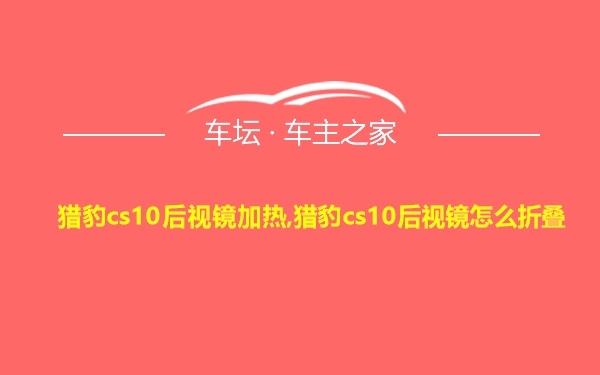 车坛 · 车主之家

猎豹cs10后视镜加热,猎豹cs10后视镜怎么折叠